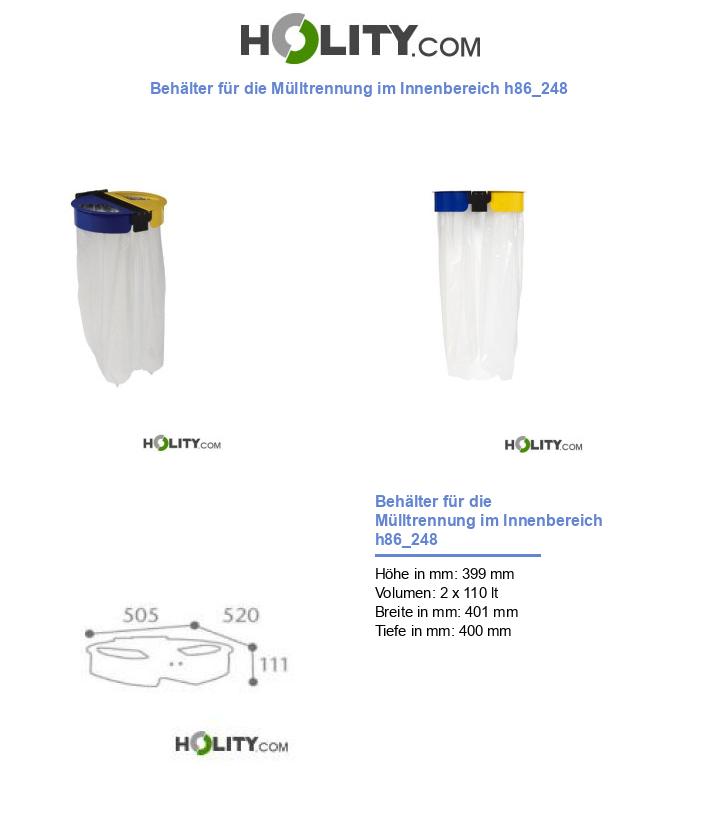 HOLITY.COM

Behälter für die Mülltrennung im Innenbereich h86_248

HOLITY.COM

HOLITY.COM

505 520 111

HOLITY.COM

Behälter für die Mülltrennung im Innenbereich h86_248

Höhe in mm: 399 mm
Volumen: 2 x 110 lt
Breite in mm: 401 mm
Tiefe in mm: 400 mm